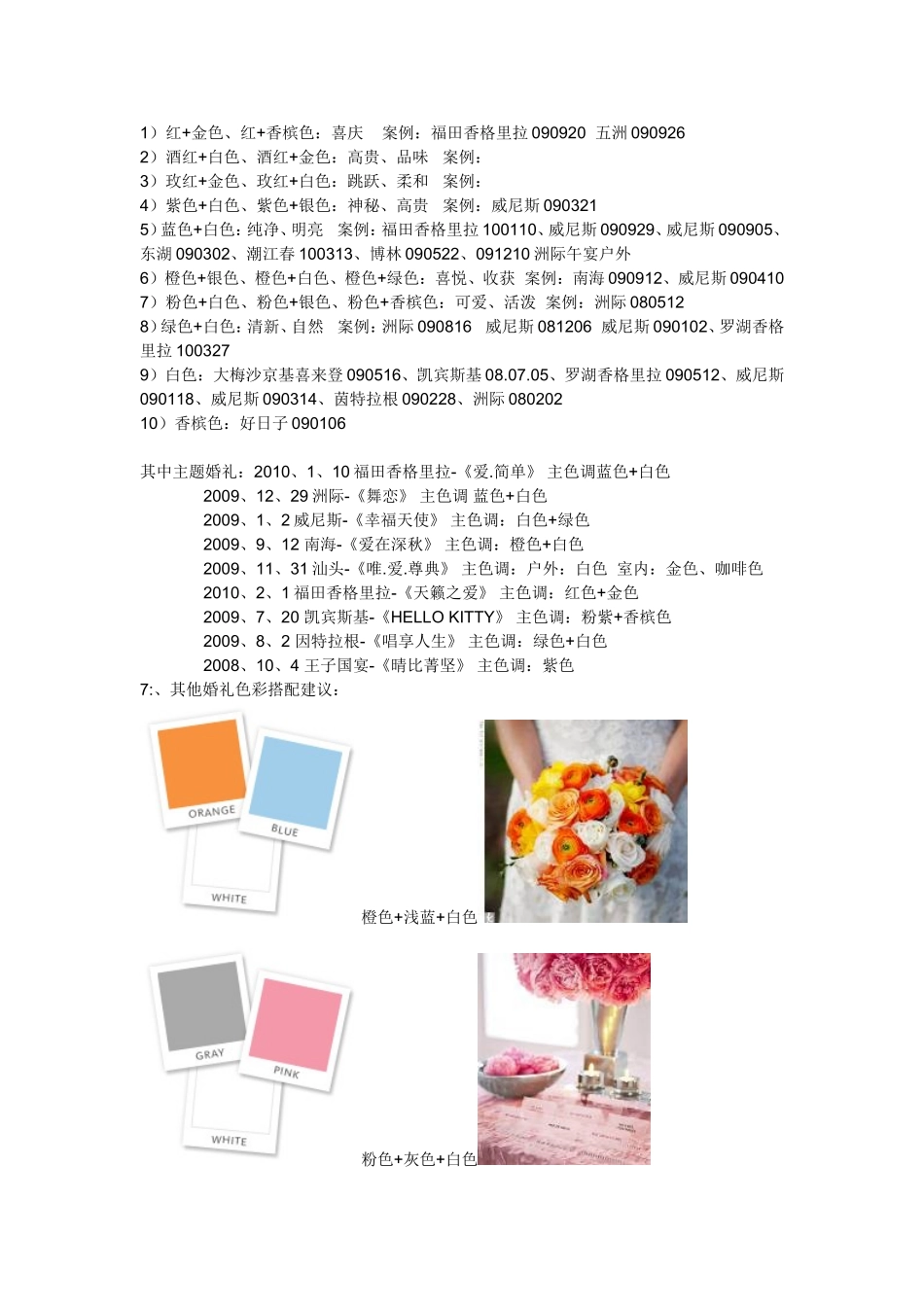 1）红+金色、红+香槟色：喜庆　案例：福田香格里拉 090920 五洲 090926
2）酒红+白色、酒红+金色：高贵、品味　案例：
3）玫红+金色、玫红+白色：跳跃、柔和　案例：
4）紫色+白色、紫色+银色：神秘、高贵　案例：威尼斯 090321
5）蓝色+白色：纯净、明亮　案例：福田香格里拉 100110、威尼斯 090929、威尼斯 090905、东湖 090302、潮江春 100313、博林 090522、091210 洲际午宴户外
6）橙色+银色、橙色+白色、橙色+绿色：喜悦、收获　案例：南海 090912、威尼斯 090410
7）粉色+白色、粉色+银色、粉色+香槟色：可爱、活泼　案例：洲际 080512
8）绿色+白色：清新、自然　案例：洲际 090816　威尼斯 081206　威尼斯 090102、罗湖香格里拉 100327
9）白色：大梅沙京基喜来登 090516、凯宾斯基 08.07.05、罗湖香格里拉 090512、威尼斯 090118、威尼斯 090314、茵特拉根 090228、洲际 080202
10）香槟色：好日子 090106

其中主题婚礼：2010、1、10 福田香格里拉-《爱.简单》 主色调蓝色+白色
2009、12、29 洲际-《舞恋》 主色调 蓝色+白色
2009、1、2 威尼斯-《幸福天使》 主色调：白色+绿色
2009、9、12 南海-《爱在深秋》 主色调：橙色+白色
2009、11、31 汕头-《唯.爱.尊典》 主色调：户外：白色　室内：金色、咖啡色
2010、2、1 福田香格里拉-《天籁之爱》 主色调：红色+金色
2009、7、20 凯宾斯基-《HELLO KITTY》 主色调：粉紫+香槟色
2009、8、2 因特拉根-《唱享人生》 主色调：绿色+白色
2008、10、4 王子国宴-《晴比菁坚》 主色调：紫色
7:、其他婚礼色彩搭配建议：

ORANGE
BLUE
WHITE
橙色+浅蓝+白色

GRAY
PINK
WHITE
粉色+灰色+白色